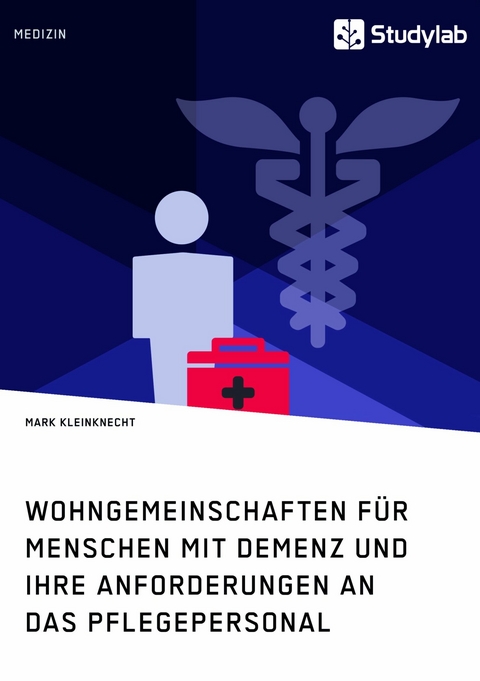 MEDIZIN

Studylab

MARK KLEINKNECHT

WOHNGEMEINSCHAFTEN FÜR MENSCHEN MIT DEMENZ UND IHRE ANFORDERUNGEN AN DAS PFLEGEPERSONAL